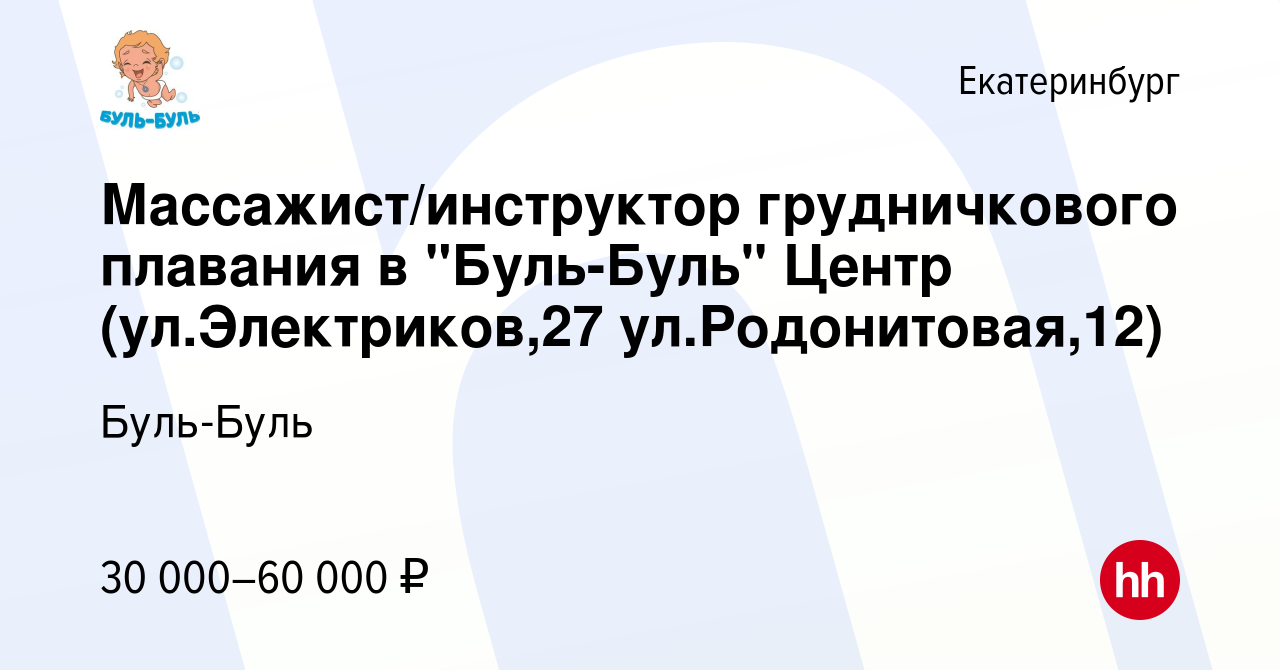 БУЛЬ-БУЛЬ

Екатеринбург

Массажист/инструктор грудничкового плавания в "Буль-Буль" Центр (ул.Электриков,27 ул.Родонитовая,12)

Буль-Буль

30 000–60 000 ₽

hh